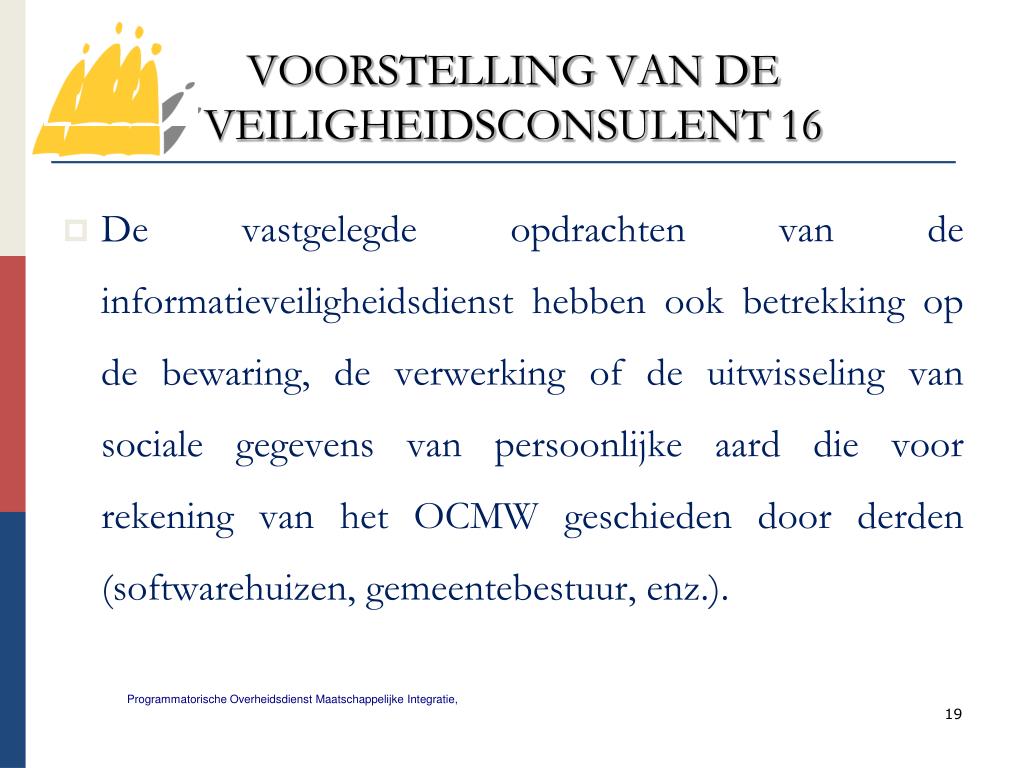 VOORSTELLING VAN DE VEILIGHEIDSCONSULENT 16

De vastgelegde opdrachten van de informatieveiligheidsdienst hebben ook betrekking op de bewaring, de verwerking of de uitwisseling van sociale gegevens van persoonlijke aard die voor rekening van het OCMW geschieden door derden (softwarehuizen, gemeentebestuur, enz.).

Programmatorische Overheidsdienst Maatschappelijke Integratie,

19